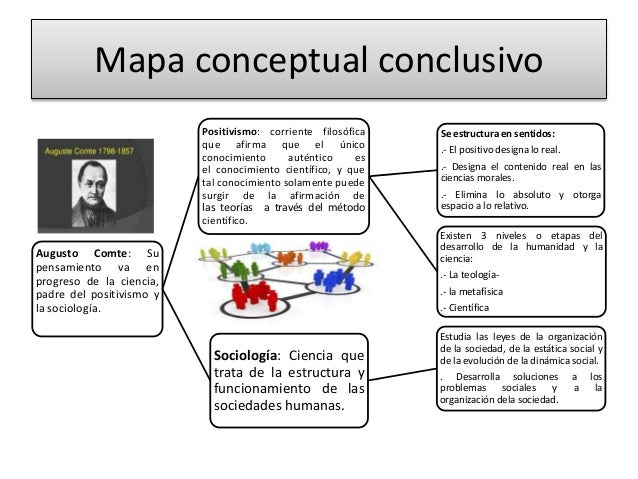 Mapa conceptual conclusivo

Auguste Comte 1798-1857

Augusto Comte: Su pensamiento va en progreso de la ciencia, padre del positivismo y la sociología.

Positivismo: corriente filosófica que afirma que el único conocimiento auténtico es el conocimiento científico, y que tal conocimiento solamente puede surgir de la afirmación de las teorías a través del método científico.

Sociología: Ciencia que trata de la estructura y funcionamiento de las sociedades humanas.

Se estructura en sentidos:

.- El positivo designa lo real.

.- Designa el contenido real en las ciencias morales.

.- Elimina lo absoluto y otorga espacio a lo relativo.

Existen 3 niveles o etapas del desarrollo de la humanidad y la ciencia:

.- La teología-

.- la metafísica

.- Científica

Estudia las leyes de la organización de la sociedad, de la estática social y de la evolución de la dinámica social.

. Desarrolla soluciones a los problemas sociales y a la organización dela sociedad.